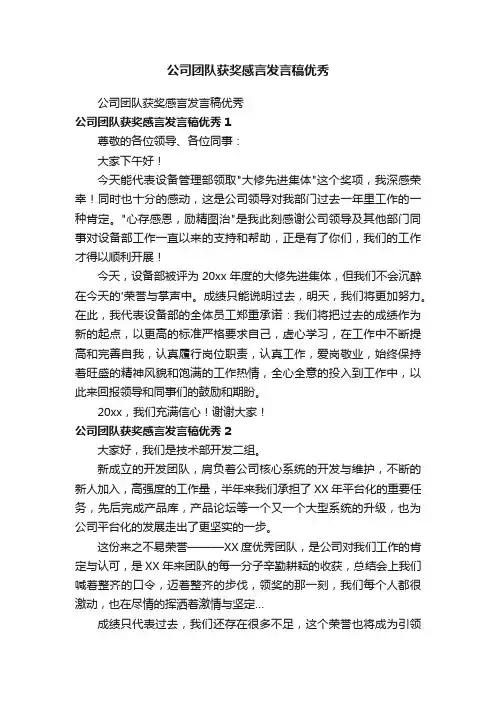 公司团队获奖感言发言稿优秀

公司团队获奖感言发言稿优秀

公司团队获奖感言发言稿优秀 1

尊敬的各位领导、各位同事：

大家下午好！

今天能代表设备管理部领取"大修先进集体"这个奖项，我深感荣幸！同时也十分的感动，这是公司领导对我部门过去一年里工作的一种肯定。"心存感恩，励精图治"是我此刻感谢公司领导及其他部门同事对设备部工作一直以来的支持和帮助，正是有了你们，我们的工作才得以顺利开展！

今天，设备部被评为 20xx 年度的大修先进集体，但我们不会沉醉在今天的'荣誉与掌声中。成绩只能说明过去，明天，我们将更加努力。在此，我代表设备部的全体员工郑重承诺：我们将把过去的成绩作为新的起点，以更高的标准严格要求自己，虚心学习，在工作中不断提高和完善自我，认真履行岗位职责，认真工作，爱岗敬业，始终保持着旺盛的精神风貌和饱满的工作热情，全心全意的投入到工作中，以此来回报领导和同事们的鼓励和期盼。

20xx，我们充满信心！谢谢大家！

公司团队获奖感言发言稿优秀 2

大家好，我们是技术部开发二组。

新成立的开发团队，肩负着公司核心系统的开发与维护，不断的新人加入，高强度的工作量，半年来我们承担了 XX 年平台化的重要任务，先后完成产品库，产品论坛等一个又一个大型系统的升级，也为公司平台化的发展走出了更坚实的一步。

这份来之不易荣誉———XX 度优秀团队，是公司对我们工作的肯定与认可，是 XX 年来团队的每一分子辛勤耕耘的收获，总结会上我们喊着整齐的口令，迈着整齐的步伐，领奖的那一刻，我们每个人都很激动，也在尽情的挥洒着激情与坚定...

成绩只代表过去，我们还存在很多不足，这个荣誉也将成为引领